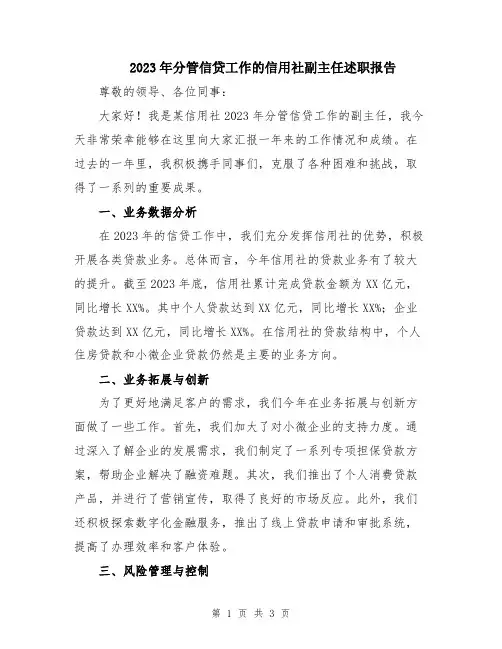 2023年分管信贷工作的信用社副主任述职报告

尊敬的领导、各位同事：

大家好！我是某信用社2023年分管信贷工作的副主任，我今天非常荣幸能够在这里向大家汇报一年来的工作情况和成绩。在过去的一年里，我积极携手同事们，克服了各种困难和挑战，取得了一系列的重要成果。

一、业务数据分析

在2023年的信贷工作中，我们充分发挥信用社的优势，积极开展各类贷款业务。总体而言，今年信用社的贷款业务有了较大的提升。截至2023年底，信用社累计完成贷款金额为XX亿元，同比增长XX%。其中个人贷款达到XX亿元，同比增长XX%；企业贷款达到XX亿元，同比增长XX%。在信用社的贷款结构中，个人住房贷款和小微企业贷款仍然是主要的业务方向。

二、业务拓展与创新

为了更好地满足客户的需求，我们今年在业务拓展与创新方面做了一些工作。首先，我们加大了对小微企业的支持力度。通过深入了解企业的发展需求，我们制定了一系列专项担保贷款方案，帮助企业解决了融资难题。其次，我们推出了个人消费贷款产品，并进行了营销宣传，取得了良好的市场反应。此外，我们还积极探索数字化金融服务，推出了线上贷款申请和审批系统，提高了办理效率和客户体验。

三、风险管理与控制

第 1 页 共 3 页